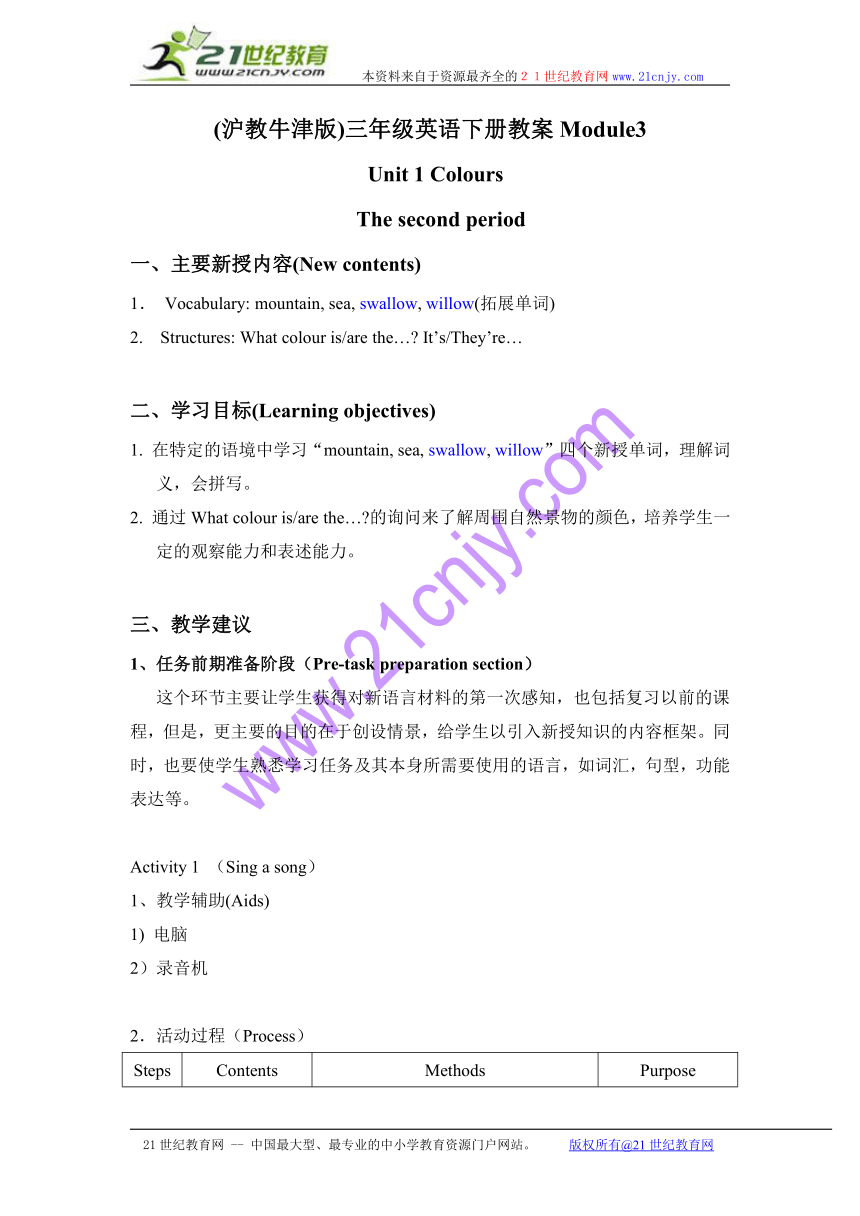 21世纪教育
www.21cnjy.com
本资料来自于资源最齐全的２１世纪教育网 www.21cnjy.com

(沪教牛津版)三年级英语下册教案 Module3

Unit 1 Colours

The second period

一、主要新授内容(New contents)

1． Vocabulary: mountain, sea, swallow, willow(拓展单词)

2. Structures: What colour is/are the…? It’s/They’re…

二、学习目标(Learning objectives)

1. 在特定的语境中学习“mountain, sea, swallow, willow”四个新授单词，理解词义，会拼写。

2. 通过 What colour is/are the…?的询问来了解周围自然景物的颜色，培养学生一定的观察能力和表述能力。

三、教学建议

1、任务前期准备阶段（Pre-task preparation section）

这个环节主要让学生获得对新语言材料的第一次感知，也包括复习以前的课程，但是，更主要的目的在于创设情景，给学生以引入新授知识的内容框架。同时，也要使学生熟悉学习任务及其本身所需要使用的语言，如词汇，句型，功能表达等。

www.21cnjy.com

Activity 1 （Sing a song）

1、教学辅助(Aids)

1) 电脑

2）录音机

2．活动过程（Process）

| Steps | Contents | Methods | Purpose |
|---|---|---|---|

21 世纪教育网 -- 中国最大型、最专业的中小学教育资源门户网站。 版权所有@21 世纪教育网